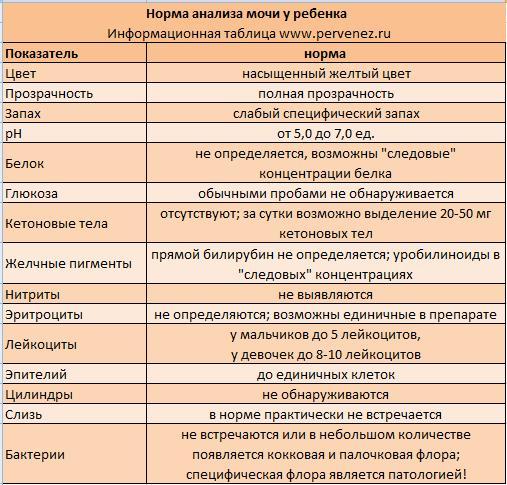 Норма анализа мочи у ребенка
Информационная таблица www.pervenez.ru

| Показатель | норма |
|---|---|
| Цвет | насыщенный желтый цвет |
| Прозрачность | полная прозрачность |
| Запах | слабый специфический запах |
| pH | от 5,0 до 7,0 ед. |
| Белок | не определяется, возможны "следовые" концентрации белка |
| Глюкоза | обычными пробами не обнаруживается |
| Кетоновые тела | отсутствуют; за сутки возможно выделение 20-50 мг кетоновых тел |
| Желчные пигменты | прямой билирубин не определяется; уробилиноиды в "следовых" концентрациях |
| Нитриты | не выявляются |
| Эритроциты | не определяются; возможны единичные в препарате |
| Лейкоциты | у мальчиков до 5 лейкоцитов, у девочек до 8-10 лейкоцитов |
| Эпителий | до единичных клеток |
| Цилиндры | не обнаруживаются |
| Слизь | в норме практически не встречается |
| Бактерии | не встречаются или в небольшом количестве появляется кокковая и палочковая флора; специфическая флора является патологией! |